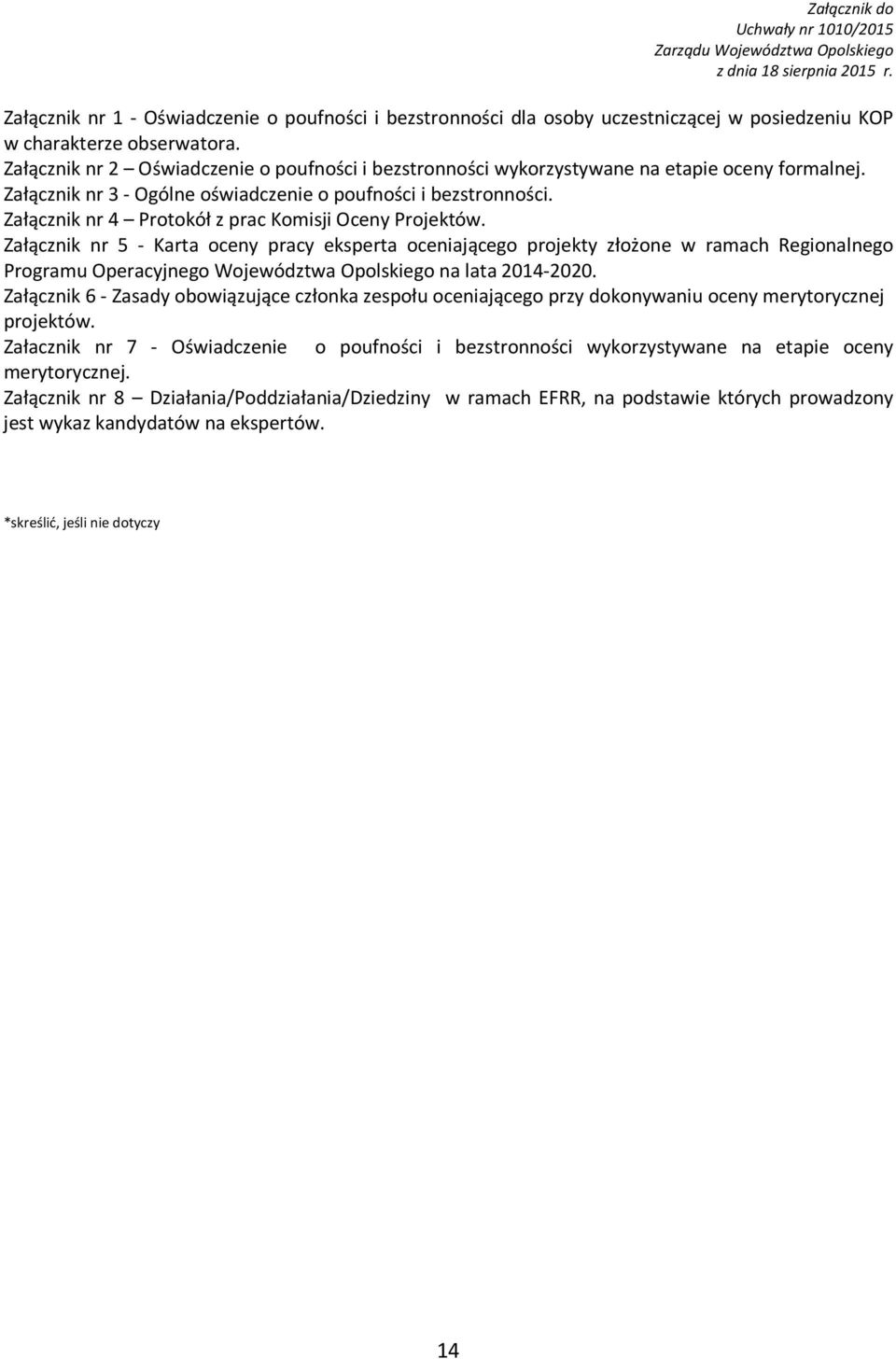 Załącznik do
Uchwały nr 1010/2015
Zarządu Województwa Opolskiego
z dnia 18 sierpnia 2015 r.

Załącznik nr 1 - Oświadczenie o poufności i bezstronności dla osoby uczestniczącej w posiedzeniu KOP w charakterze obserwatora.
Załącznik nr 2 – Oświadczenie o poufności i bezstronności wykorzystywane na etapie oceny formalnej.
Załącznik nr 3 - Ogólne oświadczenie o poufności i bezstronności.
Załącznik nr 4 – Protokół z prac Komisji Oceny Projektów.
Załącznik nr 5 - Karta oceny pracy eksperta oceniającego projekty złożone w ramach Regionalnego Programu Operacyjnego Województwa Opolskiego na lata 2014-2020.
Załącznik 6 - Zasady obowiązujące członka zespołu oceniającego przy dokonywaniu oceny merytorycznej projektów.
Załacznik nr 7 - Oświadczenie o poufności i bezstronności wykorzystywane na etapie oceny merytorycznej.
Załącznik nr 8 – Działania/Poddziałania/Dziedziny w ramach EFRR, na podstawie których prowadzony jest wykaz kandydatów na ekspertów.

*skreślić, jeśli nie dotyczy

14